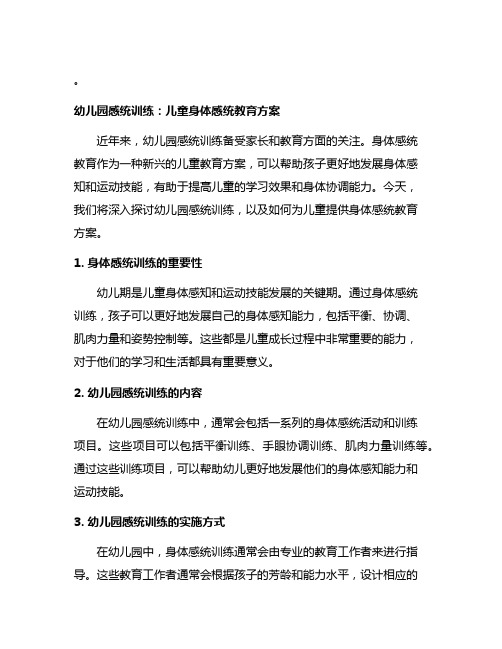 。

幼儿园感统训练：儿童身体感统教育方案

近年来，幼儿园感统训练备受家长和教育方面的关注。身体感统教育作为一种新兴的儿童教育方案，可以帮助孩子更好地发展身体感知和运动技能，有助于提高儿童的学习效果和身体协调能力。今天，我们将深入探讨幼儿园感统训练，以及如何为儿童提供身体感统教育方案。

1. 身体感统训练的重要性

幼儿期是儿童身体感知和运动技能发展的关键期。通过身体感统训练，孩子可以更好地发展自己的身体感知能力，包括平衡、协调、肌肉力量和姿势控制等。这些都是儿童成长过程中非常重要的能力，对于他们的学习和生活都具有重要意义。

2. 幼儿园感统训练的内容

在幼儿园感统训练中，通常会包括一系列的身体感统活动和训练项目。这些项目可以包括平衡训练、手眼协调训练、肌肉力量训练等。通过这些训练项目，可以帮助幼儿更好地发展他们的身体感知能力和运动技能。

3. 幼儿园感统训练的实施方式

在幼儿园中，身体感统训练通常会由专业的教育工作者来进行指导。这些教育工作者通常会根据孩子的芳龄和能力水平，设计相应的